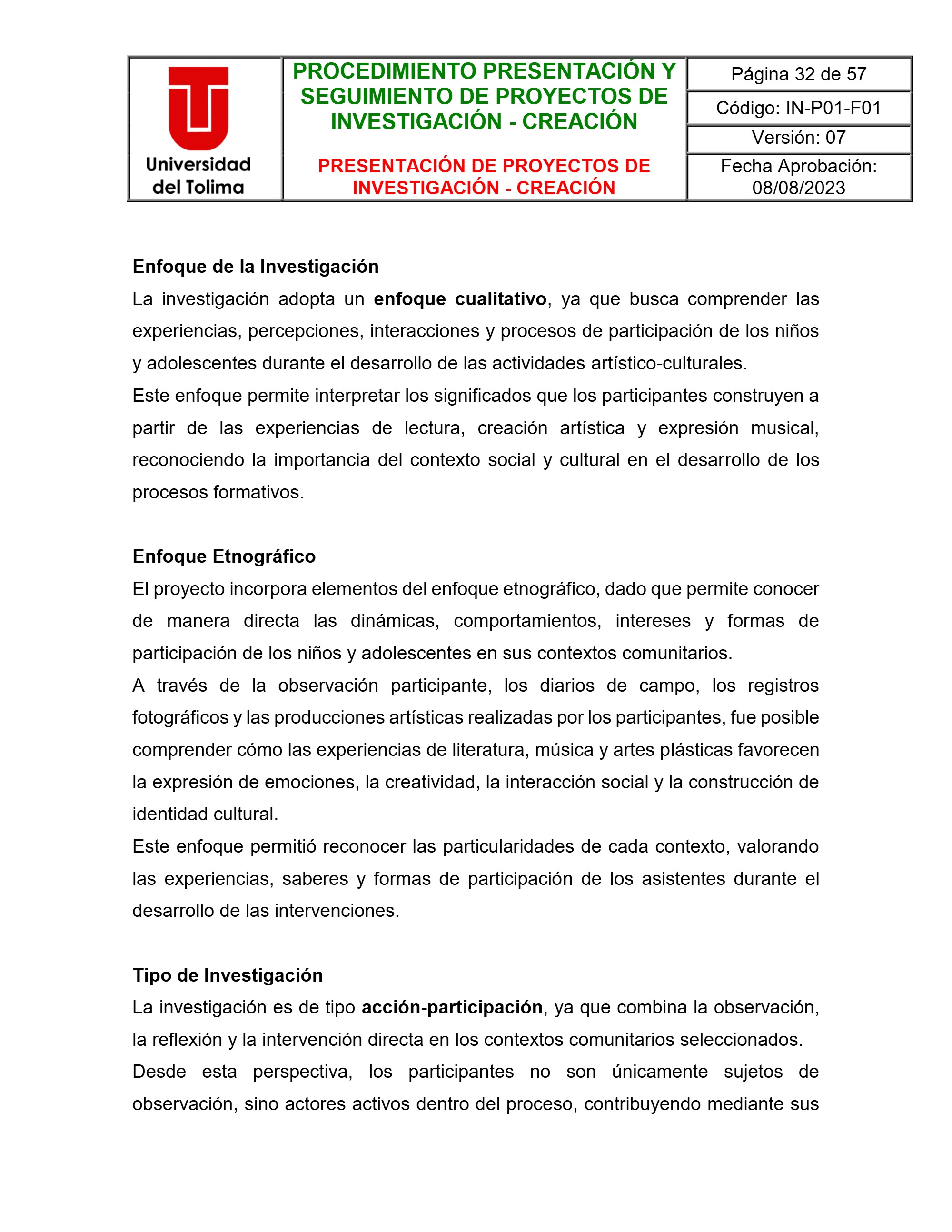 Universidad del Tolima

PROCEDIMIENTO PRESENTACIÓN Y SEGUIMIENTO DE PROYECTOS DE INVESTIGACIÓN - CREACIÓN

PRESENTACIÓN DE PROYECTOS DE INVESTIGACIÓN - CREACIÓN

Página 32 de 57

Código: IN-P01-F01

Versión: 07

Fecha Aprobación: 08/08/2023

Enfoque de la Investigación

La investigación adopta un enfoque cualitativo, ya que busca comprender las experiencias, percepciones, interacciones y procesos de participación de los niños y adolescentes durante el desarrollo de las actividades artístico-culturales.

Este enfoque permite interpretar los significados que los participantes construyen a partir de las experiencias de lectura, creación artística y expresión musical, reconociendo la importancia del contexto social y cultural en el desarrollo de los procesos formativos.

Enfoque Etnográfico

El proyecto incorpora elementos del enfoque etnográfico, dado que permite conocer de manera directa las dinámicas, comportamientos, intereses y formas de participación de los niños y adolescentes en sus contextos comunitarios.

A través de la observación participante, los diarios de campo, los registros fotográficos y las producciones artísticas realizadas por los participantes, fue posible comprender cómo las experiencias de literatura, música y artes plásticas favorecen la expresión de emociones, la creatividad, la interacción social y la construcción de identidad cultural.

Este enfoque permitió reconocer las particularidades de cada contexto, valorando las experiencias, saberes y formas de participación de los asistentes durante el desarrollo de las intervenciones.

Tipo de Investigación

La investigación es de tipo acción-participación, ya que combina la observación, la reflexión y la intervención directa en los contextos comunitarios seleccionados.

Desde esta perspectiva, los participantes no son únicamente sujetos de observación, sino actores activos dentro del proceso, contribuyendo mediante sus